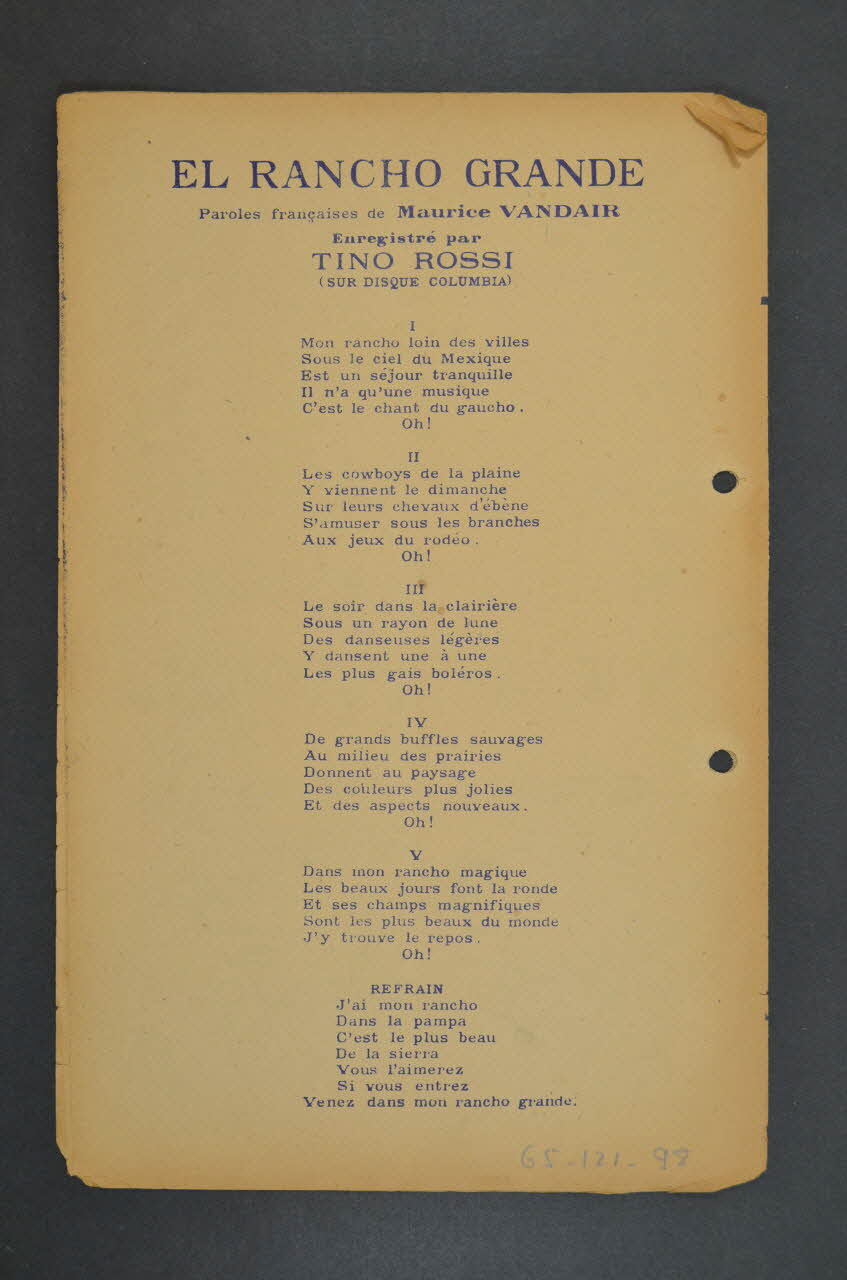 EL RANCHO GRANDE

Paroles françaises de Maurice VANDAIR

Enregistré par
TINO ROSSI
(SUR DISQUE COLUMBIA)

I
Mon rancho loin des villes
Sous le ciel du Mexique
Est un séjour tranquille
Il n'a qu'une musique
C'est le chant du gaucho.
Oh!

II
Les cowboys de la plaine
Y viennent le dimanche
Sur leurs chevaux d'ébène
S'amuser sous les branches
Aux jeux du rodéo.
Oh!

III
Le soir dans la clairière
Sous un rayon de lune
Des danseuses légères
Y dansent une à une
Les plus gais boléros.
Oh!

IV
De grands buffles sauvages
Au milieu des prairies
Donnent au paysage
Des couleurs plus jolies
Et des aspects nouveaux.
Oh!

V
Dans mon rancho magique
Les beaux jours font la ronde
Et ses champs magnifiques
Sont les plus beaux du monde
J'y trouve le repos.
Oh!

REFRAIN
J'ai mon rancho
Dans la pampa
C'est le plus beau
De la sierra
Vous l'aimerez
Si vous entrez
Venez dans mon rancho grande.

65-121-98